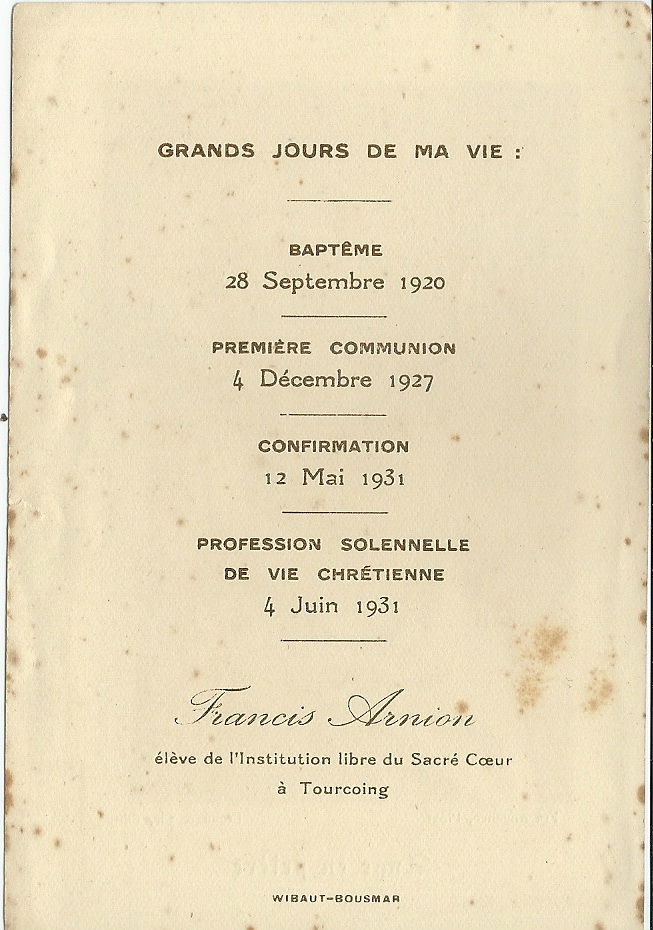 GRANDS JOURS DE MA VIE :

BAPTÊME
28 Septembre 1920

PREMIÈRE COMMUNION
4 Décembre 1927

CONFIRMATION
12 Mai 1931

PROFESSION SOLENNELLE
DE VIE CHRÉTIENNE
4 Juin 1931

Francis Arnion

élève de l'Institution libre du Sacré Cœur
à Tourcoing

WIBAUT-BOUSMAR